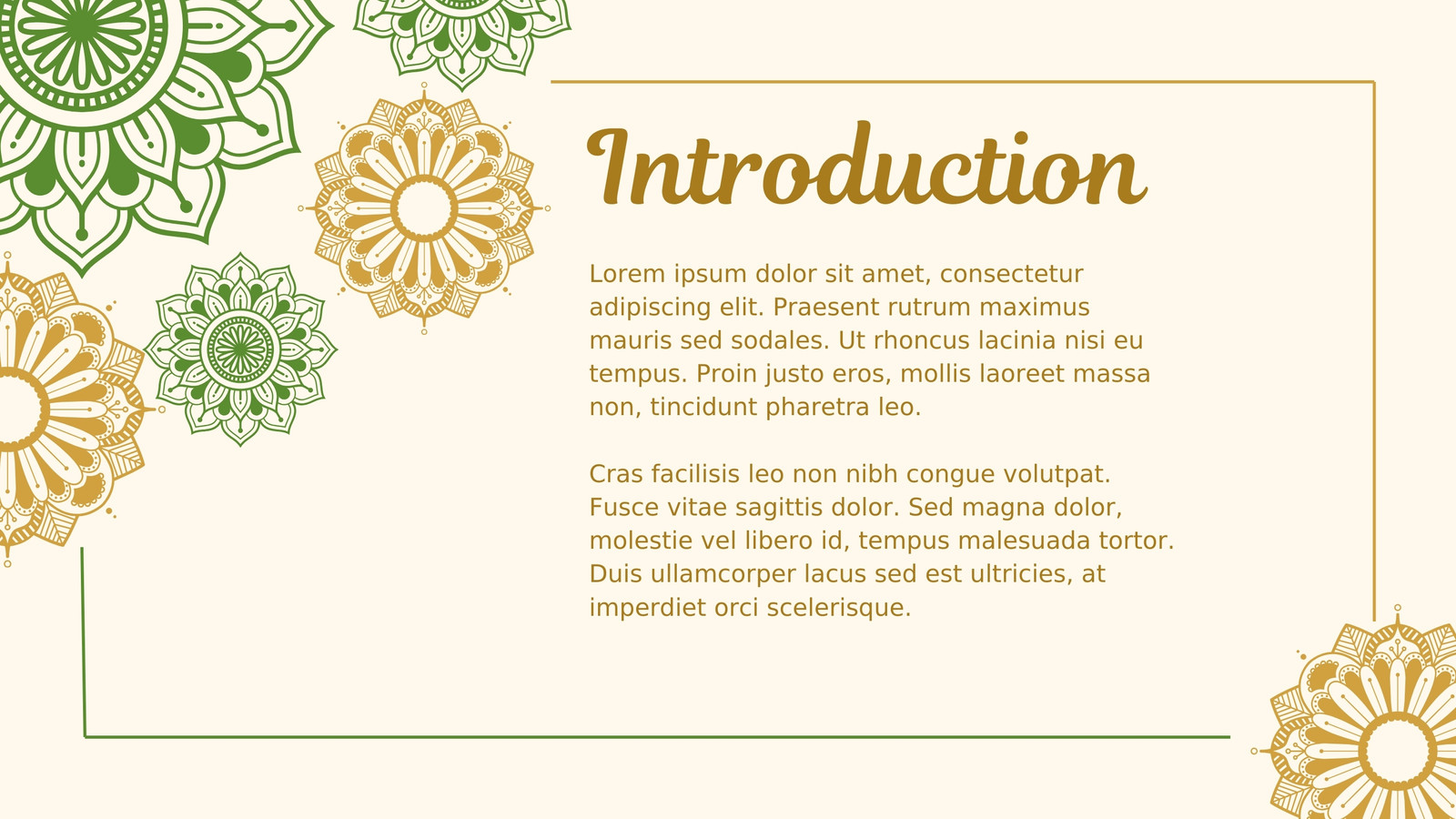 Introduction

Lorem ipsum dolor sit amet, consectetur adipiscing elit. Praesent rutrum maximus mauris sed sodales. Ut rhoncus lacinia nisi eu tempus. Proin justo eros, mollis laoreet massa non, tincidunt pharetra leo.

Cras facilisis leo non nibh congue volutpat. Fusce vitae sagittis dolor. Sed magna dolor, molestie vel libero id, tempus malesuada tortor. Duis ullamcorper lacus sed est ultricies, at imperdiet orci scelerisque.